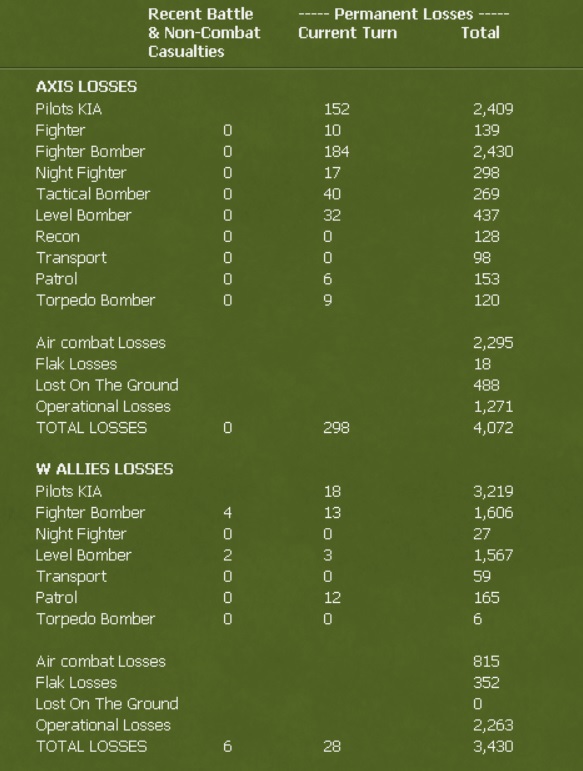 | | Recent Battle & Non-Combat Casualties | ----- Permanent Losses ----- Current Turn | Total |
|---|---|---|---|
| **AXIS LOSSES** | | | |
| Pilots KIA | | 152 | 2,409 |
| Fighter | 0 | 10 | 139 |
| Fighter Bomber | 0 | 184 | 2,430 |
| Night Fighter | 0 | 17 | 298 |
| Tactical Bomber | 0 | 40 | 269 |
| Level Bomber | 0 | 32 | 437 |
| Recon | 0 | 0 | 128 |
| Transport | 0 | 0 | 98 |
| Patrol | 0 | 6 | 153 |
| Torpedo Bomber | 0 | 9 | 120 |
| Air combat Losses | | | 2,295 |
| Flak Losses | | | 18 |
| Lost On The Ground | | | 488 |
| Operational Losses | | | 1,271 |
| TOTAL LOSSES | 0 | 298 | 4,072 |
| **W ALLIES LOSSES** | | | |
| Pilots KIA | | 18 | 3,219 |
| Fighter Bomber | 4 | 13 | 1,606 |
| Night Fighter | 0 | 0 | 27 |
| Level Bomber | 2 | 3 | 1,567 |
| Transport | 0 | 0 | 59 |
| Patrol | 0 | 12 | 165 |
| Torpedo Bomber | 0 | 0 | 6 |
| Air combat Losses | | | 815 |
| Flak Losses | | | 352 |
| Lost On The Ground | | | 0 |
| Operational Losses | | | 2,263 |
| TOTAL LOSSES | 6 | 28 | 3,430 |